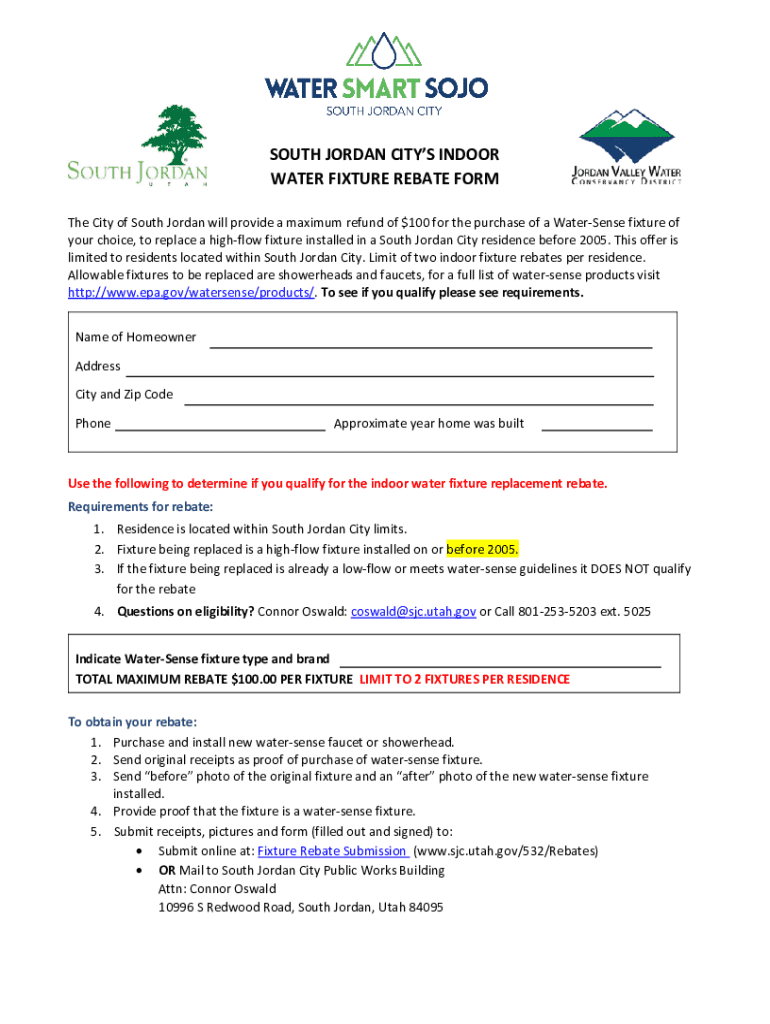 WATER SMART SOJO
SOUTH JORDAN CITY

SOUTH JORDAN UTAH

SOUTH JORDAN CITY'S INDOOR WATER FIXTURE REBATE FORM

JORDAN VALLEY WATER CONSERVANCY DISTRICT

The City of South Jordan will provide a maximum refund of $100 for the purchase of a Water-Sense fixture of your choice, to replace a high-flow fixture installed in a South Jordan City residence before 2005. This offer is limited to residents located within South Jordan City. Limit of two indoor fixture rebates per residence. Allowable fixtures to be replaced are showerheads and faucets, for a full list of water-sense products visit http://www.epa.gov/watersense/products/. To see if you qualify please see requirements.

Name of Homeowner

Address

City and Zip Code

Phone Approximate year home was built

Use the following to determine if you qualify for the indoor water fixture replacement rebate.

Requirements for rebate:
1. Residence is located within South Jordan City limits.
2. Fixture being replaced is a high-flow fixture installed on or before 2005.
3. If the fixture being replaced is already a low-flow or meets water-sense guidelines it DOES NOT qualify for the rebate
4. Questions on eligibility? Connor Oswald: coswald@sjc.utah.gov or Call 801-253-5203 ext. 5025

Indicate Water-Sense fixture type and brand
TOTAL MAXIMUM REBATE $100.00 PER FIXTURE LIMIT TO 2 FIXTURES PER RESIDENCE

To obtain your rebate:
1. Purchase and install new water-sense faucet or showerhead.
2. Send original receipts as proof of purchase of water-sense fixture.
3. Send "before" photo of the original fixture and an "after" photo of the new water-sense fixture installed.
4. Provide proof that the fixture is a water-sense fixture.
5. Submit receipts, pictures and form (filled out and signed) to:
• Submit online at: Fixture Rebate Submission (www.sjc.utah.gov/532/Rebates)
• OR Mail to South Jordan City Public Works Building
Attn: Connor Oswald
10996 S Redwood Road, South Jordan, Utah 84095